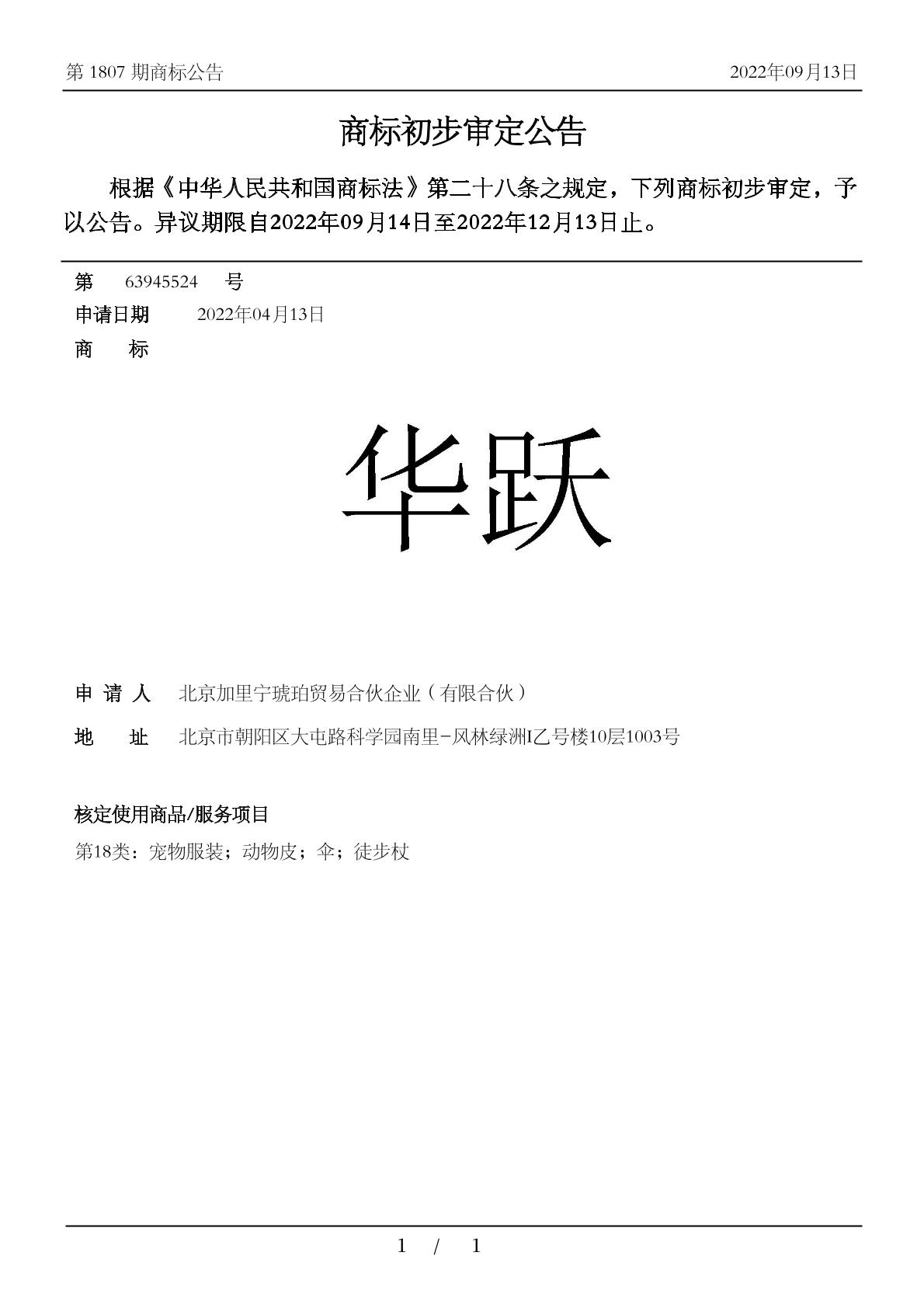 第 1807 期商标公告

2022年09月13日

商标初步审定公告

根据《中华人民共和国商标法》第二十八条之规定，下列商标初步审定，予以公告。异议期限自2022年09月14日至2022年12月13日止。

第 63945524 号

申请日期 2022年04月13日

商 标

华跃

申 请 人 北京加里宁琥珀贸易合伙企业（有限合伙）

地 址 北京市朝阳区大屯路科学园南里-风林绿洲I乙号楼10层1003号

核定使用商品/服务项目

第18类：宠物服装；动物皮；伞；徒步杖

1 / 1